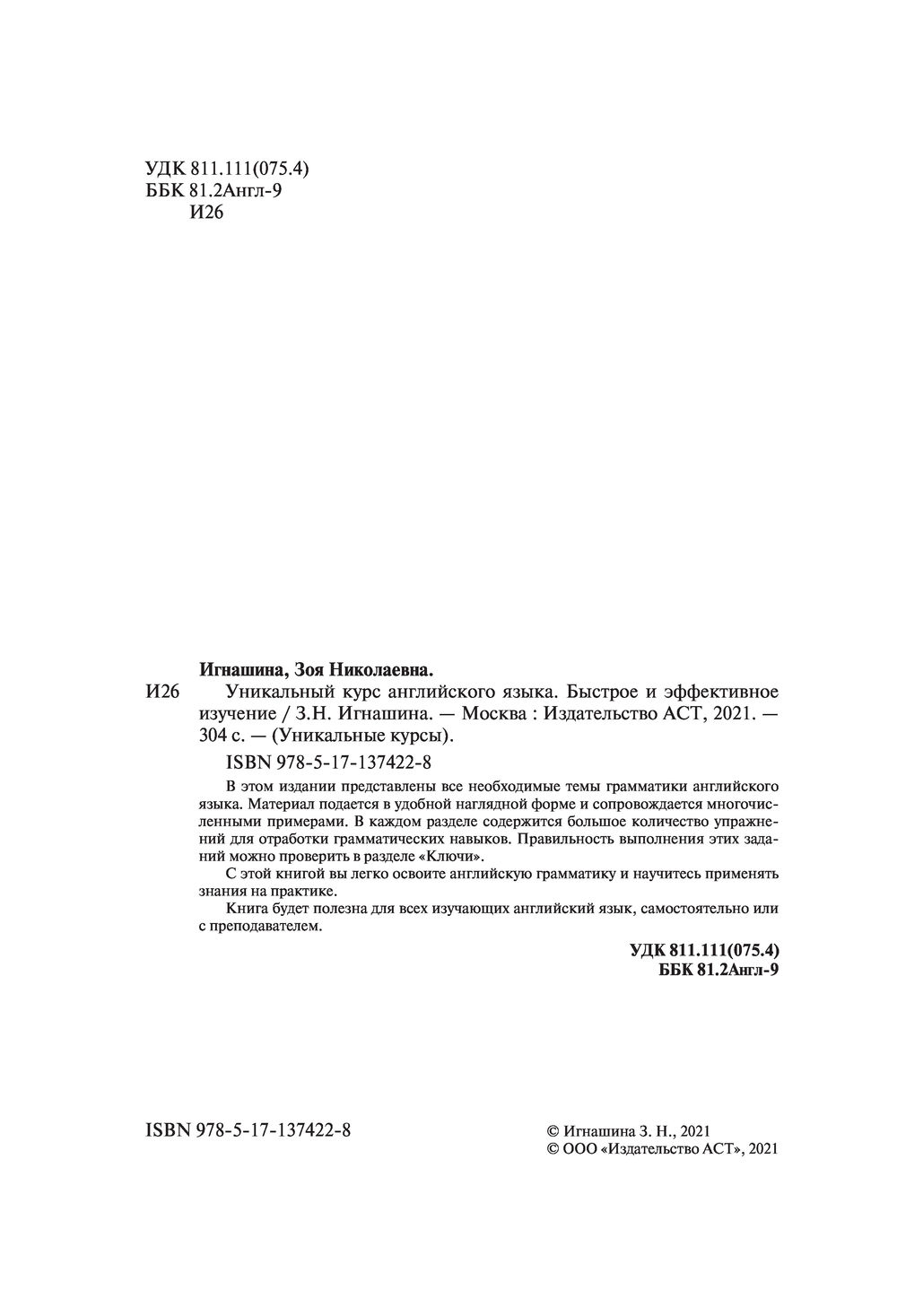 УДК 811.111(075.4)
ББК 81.2Англ-9
И26

Игнашина, Зоя Николаевна.

И26 Уникальный курс английского языка. Быстрое и эффективное изучение / З.Н. Игнашина. — Москва : Издательство АСТ, 2021. — 304 с. — (Уникальные курсы).

ISBN 978-5-17-137422-8

В этом издании представлены все необходимые темы грамматики английского языка. Материал подается в удобной наглядной форме и сопровождается многочисленными примерами. В каждом разделе содержится большое количество упражнений для отработки грамматических навыков. Правильность выполнения этих заданий можно проверить в разделе «Ключи».

С этой книгой вы легко освоите английскую грамматику и научитесь применять знания на практике.

Книга будет полезна для всех изучающих английский язык, самостоятельно или с преподавателем.

УДК 811.111(075.4)
ББК 81.2Англ-9

ISBN 978-5-17-137422-8

© Игнашина З. Н., 2021
© ООО «Издательство АСТ», 2021